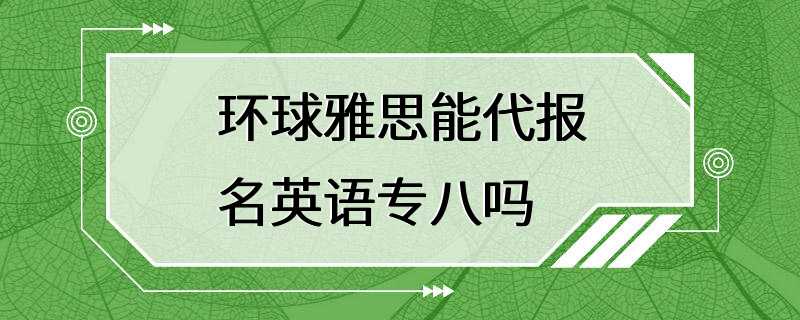 环球雅思能代报名英语专八吗